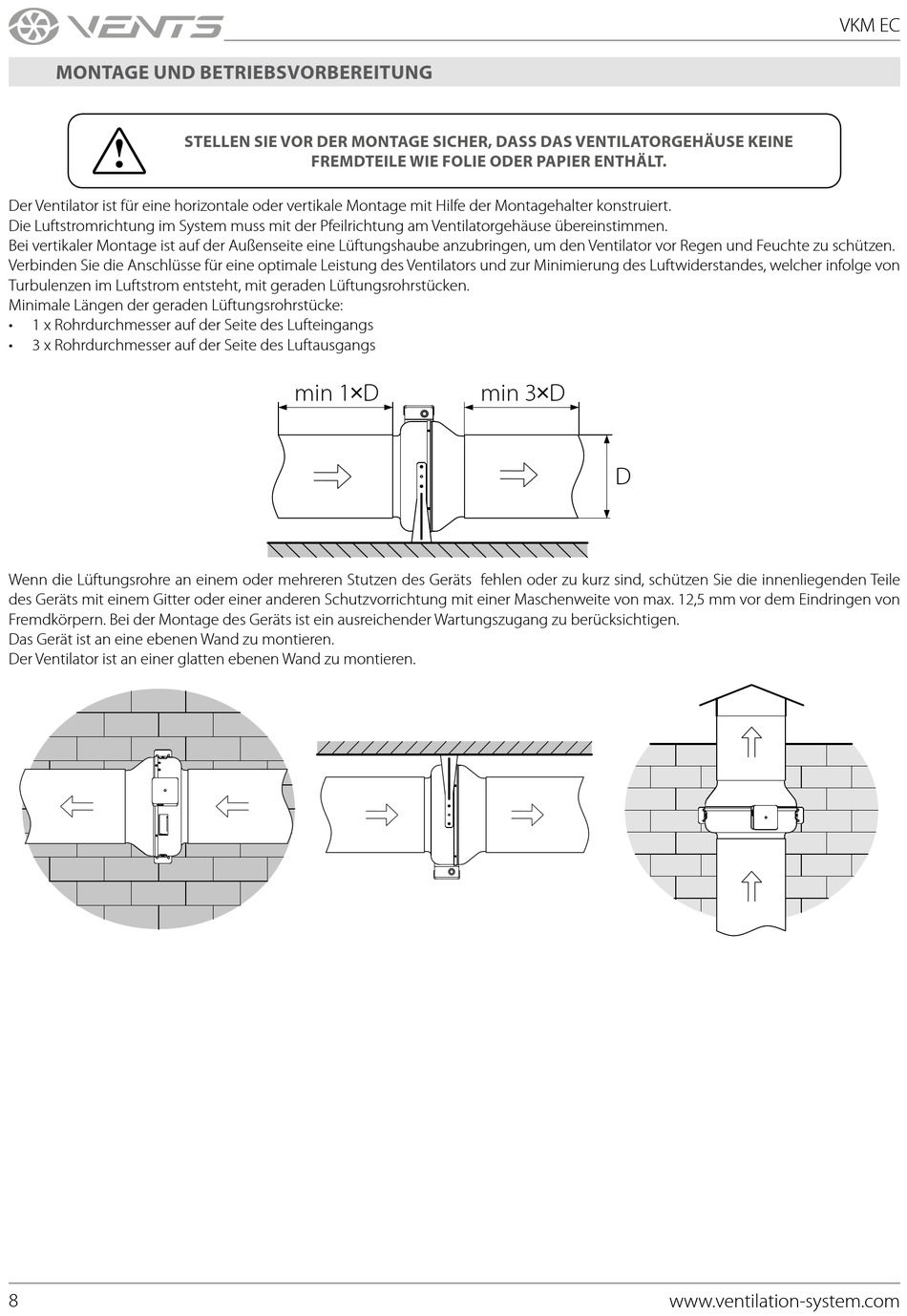 VENTS

VKM EC

MONTAGE UND BETRIEBSVORBEREITUNG

STELLEN SIE VOR DER MONTAGE SICHER, DASS DAS VENTILATORGEHÄUSE KEINE FREMDTEILE WIE FOLIE ODER PAPIER ENTHÄLT.

Der Ventilator ist für eine horizontale oder vertikale Montage mit Hilfe der Montagehalter konstruiert.
Die Luftstromrichtung im System muss mit der Pfeilrichtung am Ventilatorgehäuse übereinstimmen.
Bei vertikaler Montage ist auf der Außenseite eine Lüftungshaube anzubringen, um den Ventilator vor Regen und Feuchte zu schützen.
Verbinden Sie die Anschlüsse für eine optimale Leistung des Ventilators und zur Minimierung des Luftwiderstandes, welcher infolge von Turbulenzen im Luftstrom entsteht, mit geraden Lüftungsrohrstücken.
Minimale Längen der geraden Lüftungsrohrstücke:
• 1 x Rohrdurchmesser auf der Seite des Lufteingangs
• 3 x Rohrdurchmesser auf der Seite des Luftausgangs

min 1×D
min 3×D
D

Wenn die Lüftungsrohre an einem oder mehreren Stutzen des Geräts fehlen oder zu kurz sind, schützen Sie die innenliegenden Teile des Geräts mit einem Gitter oder einer anderen Schutzvorrichtung mit einer Maschenweite von max. 12,5 mm vor dem Eindringen von Fremdkörpern. Bei der Montage des Geräts ist ein ausreichender Wartungszugang zu berücksichtigen.
Das Gerät ist an eine ebenen Wand zu montieren.
Der Ventilator ist an einer glatten ebenen Wand zu montieren.

8

www.ventilation-system.com